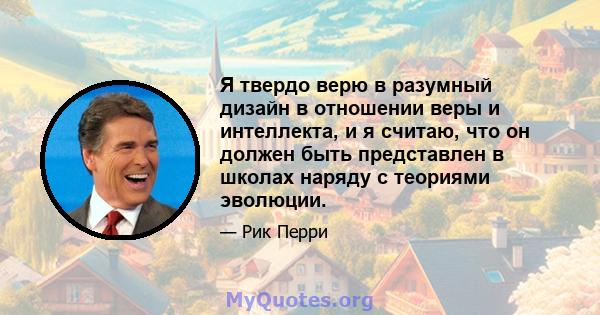 Я твердо верю в разумный дизайн в отношении веры и интеллекта, и я считаю, что он должен быть представлен в школах наряду с теориями эволюции.

— Рик Перри

MyQuotes.org